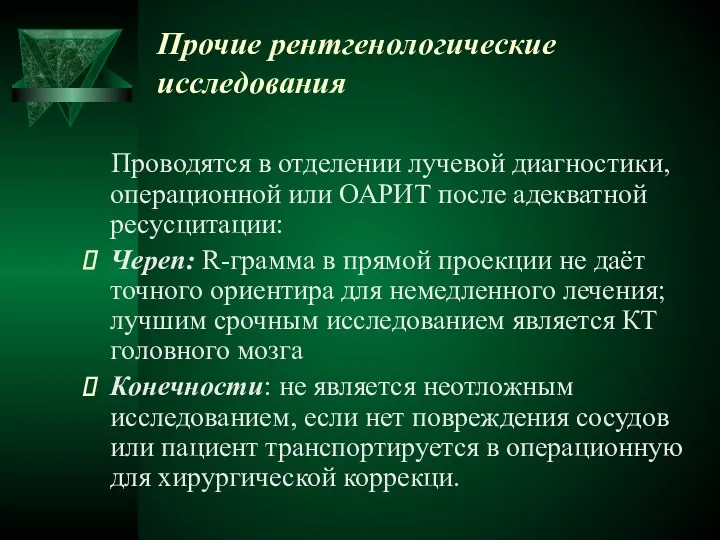 Прочие рентгенологические исследования

Проводятся в отделении лучевой диагностики, операционной или ОАРИТ после адекватной ресусцитации:

Череп: R-грамма в прямой проекции не даёт точного ориентира для немедленного лечения; лучшим срочным исследованием является КТ головного мозга

Конечности: не является неотложным исследованием, если нет повреждения сосудов или пациент транспортируется в операционную для хирургической коррекци.